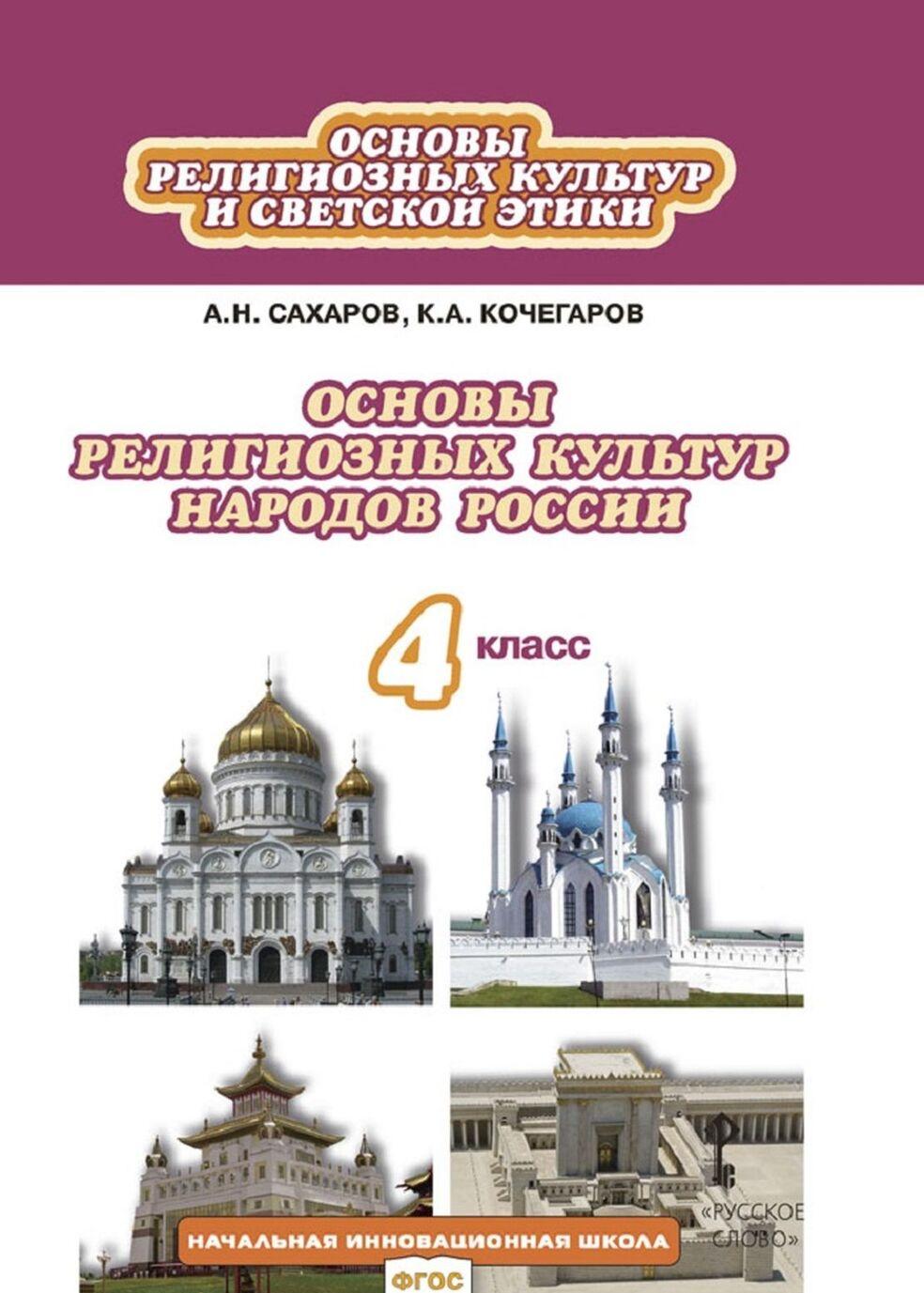 ОСНОВЫ РЕЛИГИОЗНЫХ КУЛЬТУР И СВЕТСКОЙ ЭТИКИ

А.Н. САХАРОВ, К.А. КОЧЕГАРОВ

ОСНОВЫ РЕЛИГИОЗНЫХ КУЛЬТУР НАРОДОВ РОССИИ

4 класс

«РУССКОЕ СЛОВО»

НАЧАЛЬНАЯ ИННОВАЦИОННАЯ ШКОЛА

ФГОС